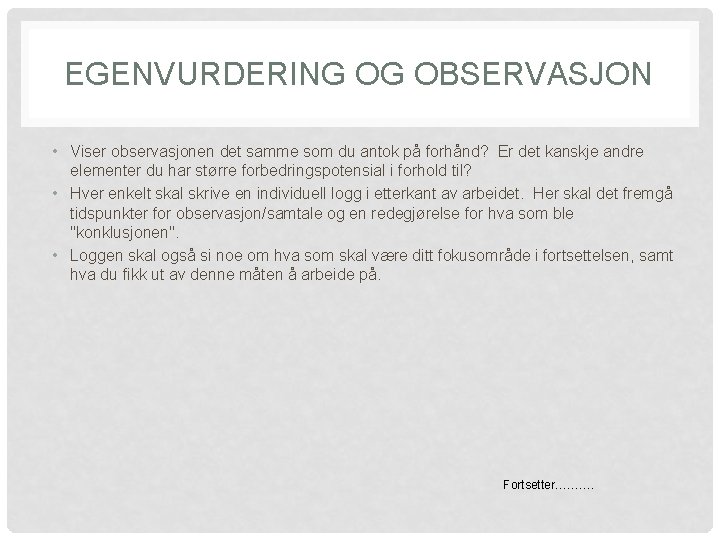 EGENVURDERING OG OBSERVASJON

• Viser observasjonen det samme som du antok på forhånd? Er det kanskje andre elementer du har større forbedringspotensial i forhold til?
• Hver enkelt skal skrive en individuell logg i etterkant av arbeidet. Her skal det fremgå tidspunkter for observasjon/samtale og en redegjørelse for hva som ble "konklusjonen".
• Loggen skal også si noe om hva som skal være ditt fokusområde i fortsettelsen, samt hva du fikk ut av denne måten å arbeide på.

Fortsetter……….